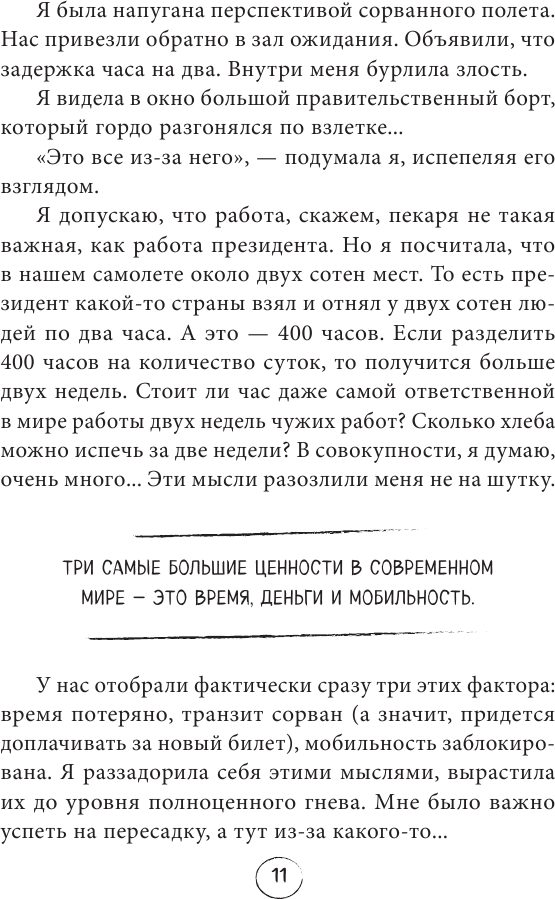 Я была напугана перспективой сорванного полета. Нас привезли обратно в зал ожидания. Объявили, что задержка часа на два. Внутри меня бурлила злость.

Я видела в окно большой правительственный борт, который гордо разгонялся по взлетке...

«Это все из-за него», — подумала я, испепеляя его взглядом.

Я допускаю, что работа, скажем, пекаря не такая важная, как работа президента. Но я посчитала, что в нашем самолете около двух сотен мест. То есть президент какой-то страны взял и отнял у двух сотен людей по два часа. А это — 400 часов. Если разделить 400 часов на количество суток, то получится больше двух недель. Стоит ли час даже самой ответственной в мире работы двух недель чужих работ? Сколько хлеба можно испечь за две недели? В совокупности, я думаю, очень много... Эти мысли разозлили меня не на шутку.

ТРИ САМЫЕ БОЛЬШИЕ ЦЕННОСТИ В СОВРЕМЕННОМ МИРЕ — ЭТО ВРЕМЯ, ДЕНЬГИ И МОБИЛЬНОСТЬ.

У нас отобрали фактически сразу три этих фактора: время потеряно, транзит сорван (а значит, придется доплачивать за новый билет), мобильность заблокирована. Я раззадорила себя этими мыслями, вырастила их до уровня полноценного гнева. Мне было важно успеть на пересадку, а тут из-за какого-то...

11